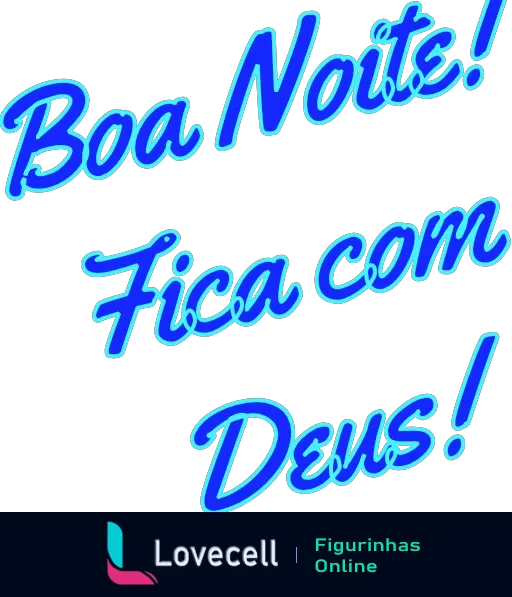 Boa Noite!
Fica com
Deus!

Lovecell | Figurinhas Online